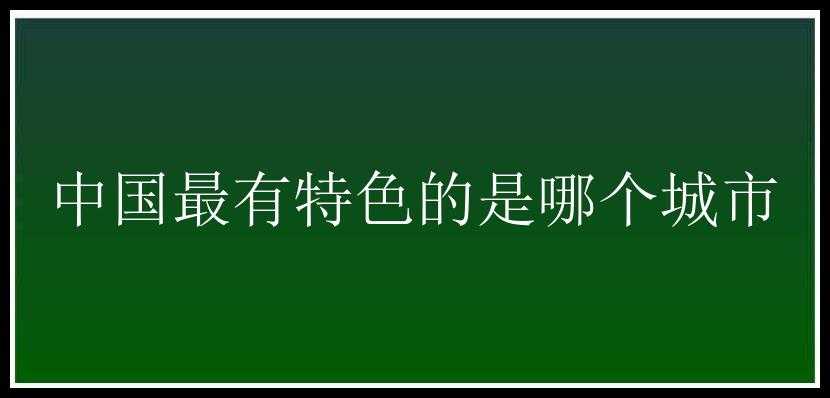 中国最有特色的是哪个城市